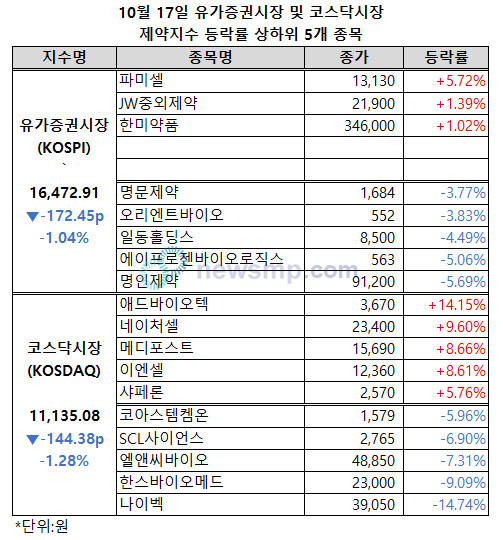 10월 17일 유가증권시장 및 코스닥시장
제약지수 등락률 상하위 5개 종목

| 지수명 | 종목명 | 종가 | 등락률 |
|---|---|---|---|
| 유가증권시장 (KOSPI) 16,472.91 ▼-172.45p -1.04% | 파미셀 | 13,130 | +5.72% |
| | JW중외제약 | 21,900 | +1.39% |
| | 한미약품 | 346,000 | +1.02% |
| | | | |
| | | | |
| | 명문제약 | 1,684 | -3.77% |
| | 오리엔트바이오 | 552 | -3.83% |
| | 일동홀딩스 | 8,500 | -4.49% |
| | 에이프로젠바이오로직스 | 563 | -5.06% |
| | 명인제약 | 91,200 | -5.69% |
| 코스닥시장 (KOSDAQ) 11,135.08 ▼-144.38p -1.28% | 애드바이오텍 | 3,670 | +14.15% |
| | 네이처셀 | 23,400 | +9.60% |
| | 메디포스트 | 15,690 | +8.66% |
| | 이엔셀 | 12,360 | +8.61% |
| | 샤페론 | 2,570 | +5.76% |
| | 코아스템켐온 | 1,579 | -5.96% |
| | SCL사이언스 | 2,765 | -6.90% |
| | 엘앤씨바이오 | 48,850 | -7.31% |
| | 한스바이오메드 | 23,000 | -9.09% |
| | 나이벡 | 39,050 | -14.74% |

newsmp.com

*단위:원